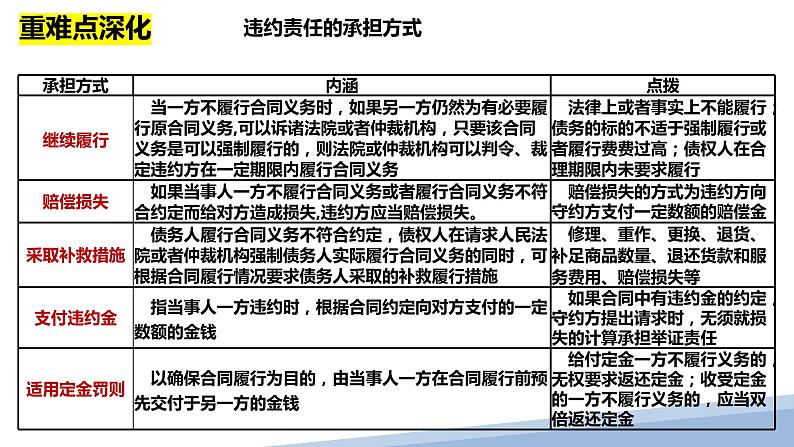 重难点深化

违约责任的承担方式

| 承担方式 | 内涵 | 点拨 |
|---|---|---|
| 继续履行 | 当一方不履行合同义务时，如果另一方仍然为有必要履行原合同义务,可以诉诸法院或者仲裁机构，只要该合同义务是可以强制履行的，则法院或仲裁机构可以判令、裁定违约方在一定期限内履行合同义务 | 法律上或者事实上不能履行；债务的标的不适于强制履行或者履行费费过高；债权人在合理期限内未要求履行 |
| 赔偿损失 | 如果当事人一方不履行合同义务或者履行合同义务不符合约定而给对方造成损失,违约方应当赔偿损失。 | 赔偿损失的方式为违约方向守约方支付一定数额的赔偿金 |
| 采取补救措施 | 债务人履行合同义务不符合约定，债权人在请求人民法院或者仲裁机构强制债务人实际履行合同义务的同时，可根据合同履行情况要求债务人采取的补救履行措施 | 修理、重作、更换、退货、补足商品数量、退还货款和服务费用、赔偿损失等 |
| 支付违约金 | 指当事人一方违约时，根据合同约定向对方支付的一定数额的金钱 | 如果合同中有违约金的约定，守约方提出请求时，无须就损失的计算承担举证责任 |
| 适用定金罚则 | 以确保合同履行为目的，由当事人一方在合同履行前预先交付于另一方的金钱 | 给付定金一方不履行义务的，无权要求返还定金；收受定金的一方不履行义务的，应当双倍返还定金 |